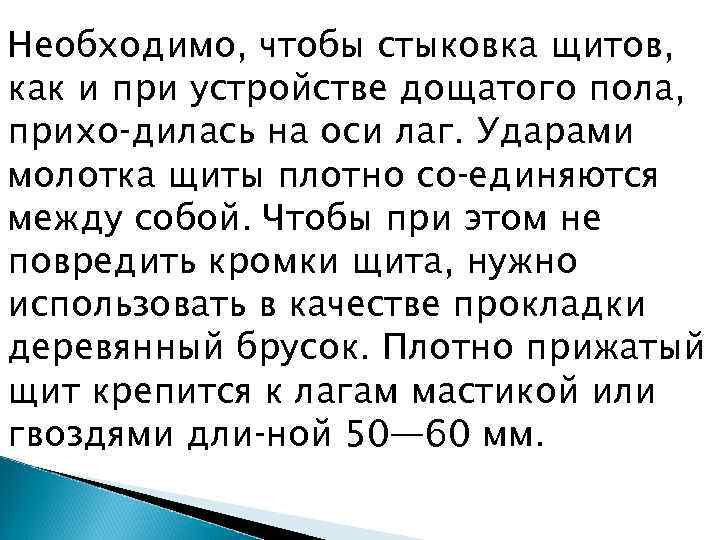 Необходимо, чтобы стыковка щитов, как и при устройстве дощатого пола, прихо-дилась на оси лаг. Ударами молотка щиты плотно со-единяются между собой. Чтобы при этом не повредить кромки щита, нужно использовать в качестве прокладки деревянный брусок. Плотно прижатый щит крепится к лагам мастикой или гвоздями дли-ной 50—60 мм.